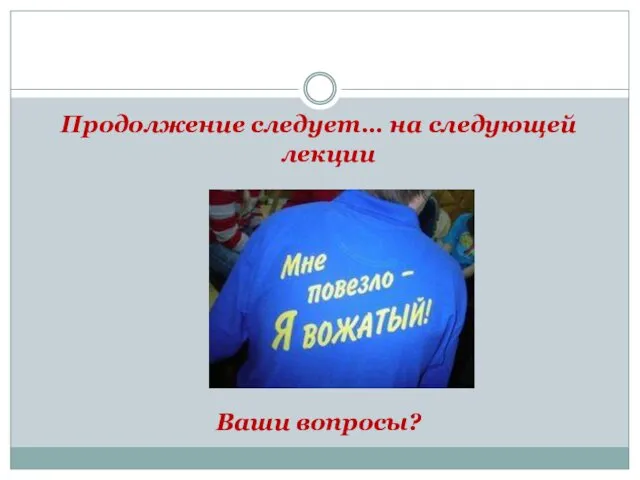 Продолжение следует… на следующей лекции

Мне повезло – Я ВОЖАТЫЙ!

Ваши вопросы?